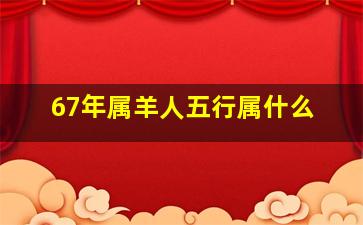 67年属羊人五行属什么